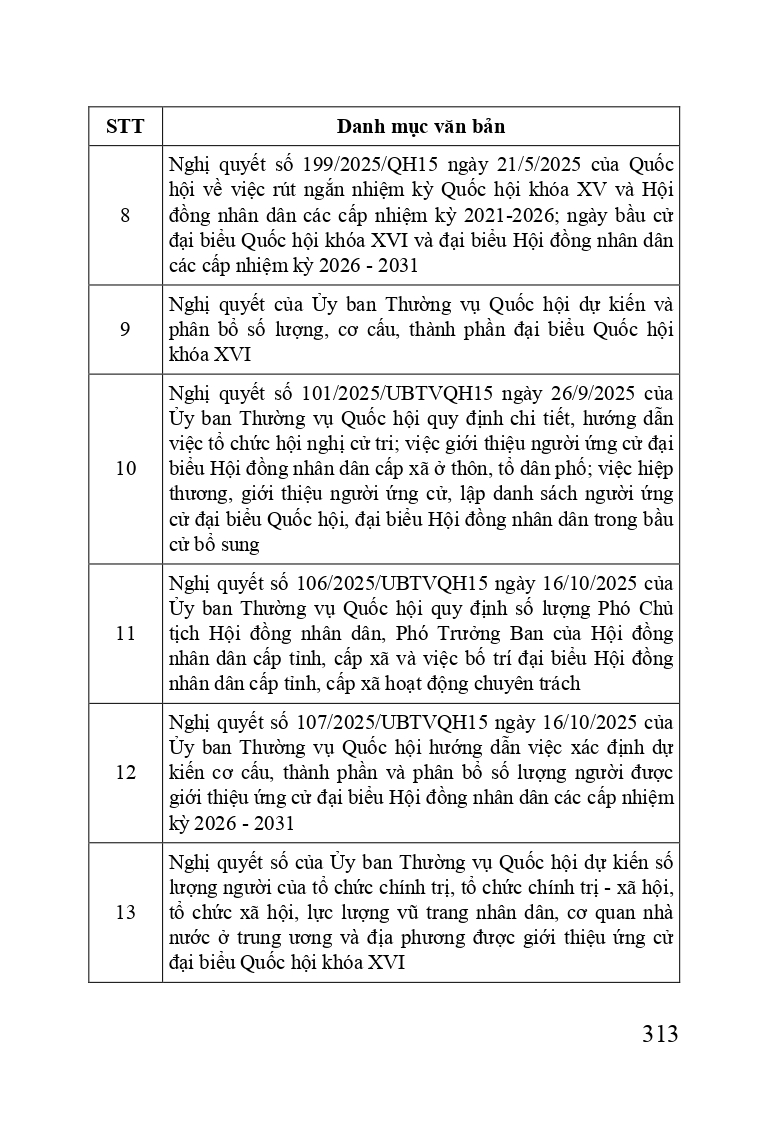 | STT | Danh mục văn bản |
|---|---|
| 8 | Nghị quyết số 199/2025/QH15 ngày 21/5/2025 của Quốc hội về việc rút ngắn nhiệm kỳ Quốc hội khóa XV và Hội đồng nhân dân các cấp nhiệm kỳ 2021-2026; ngày bầu cử đại biểu Quốc hội khóa XVI và đại biểu Hội đồng nhân dân các cấp nhiệm kỳ 2026 - 2031 |
| 9 | Nghị quyết của Ủy ban Thường vụ Quốc hội dự kiến và phân bổ số lượng, cơ cấu, thành phần đại biểu Quốc hội khóa XVI |
| 10 | Nghị quyết số 101/2025/UBTVQH15 ngày 26/9/2025 của Ủy ban Thường vụ Quốc hội quy định chi tiết, hướng dẫn việc tổ chức hội nghị cử tri; việc giới thiệu người ứng cử đại biểu Hội đồng nhân dân cấp xã ở thôn, tổ dân phố; việc hiệp thương, giới thiệu người ứng cử, lập danh sách người ứng cử đại biểu Quốc hội, đại biểu Hội đồng nhân dân trong bầu cử bổ sung |
| 11 | Nghị quyết số 106/2025/UBTVQH15 ngày 16/10/2025 của Ủy ban Thường vụ Quốc hội quy định số lượng Phó Chủ tịch Hội đồng nhân dân, Phó Trưởng Ban của Hội đồng nhân dân cấp tỉnh, cấp xã và việc bố trí đại biểu Hội đồng nhân dân cấp tỉnh, cấp xã hoạt động chuyên trách |
| 12 | Nghị quyết số 107/2025/UBTVQH15 ngày 16/10/2025 của Ủy ban Thường vụ Quốc hội hướng dẫn việc xác định dự kiến cơ cấu, thành phần và phân bổ số lượng người được giới thiệu ứng cử đại biểu Hội đồng nhân dân các cấp nhiệm kỳ 2026 - 2031 |
| 13 | Nghị quyết số của Ủy ban Thường vụ Quốc hội dự kiến số lượng người của tổ chức chính trị, tổ chức chính trị - xã hội, tổ chức xã hội, lực lượng vũ trang nhân dân, cơ quan nhà nước ở trung ương và địa phương được giới thiệu ứng cử đại biểu Quốc hội khóa XVI |

313